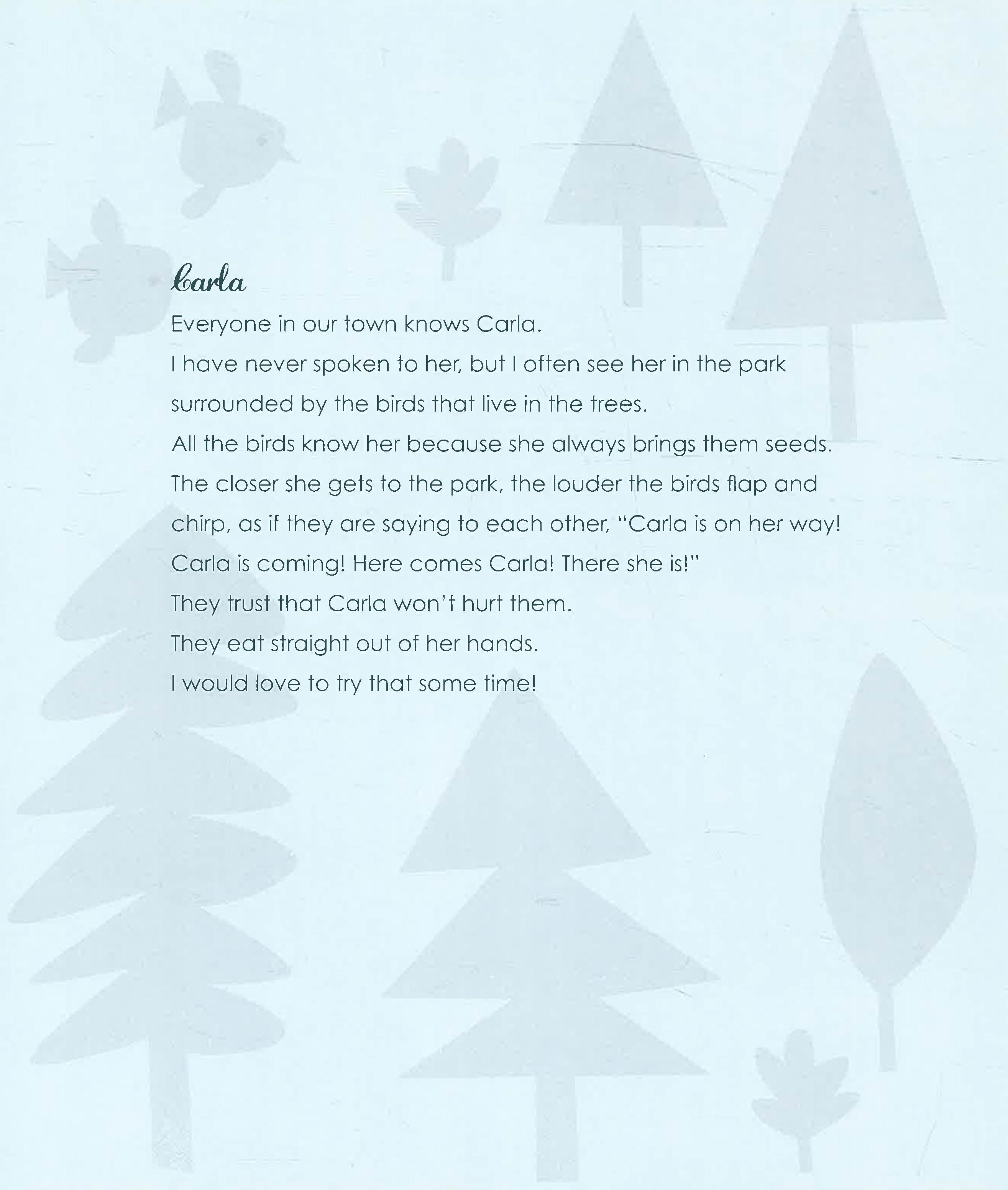 Carla

Everyone in our town knows Carla.

I have never spoken to her, but I often see her in the park surrounded by the birds that live in the trees.

All the birds know her because she always brings them seeds.

The closer she gets to the park, the louder the birds flap and chirp, as if they are saying to each other, "Carla is on her way! Carla is coming! Here comes Carla! There she is!"

They trust that Carla won't hurt them.

They eat straight out of her hands.

I would love to try that some time!